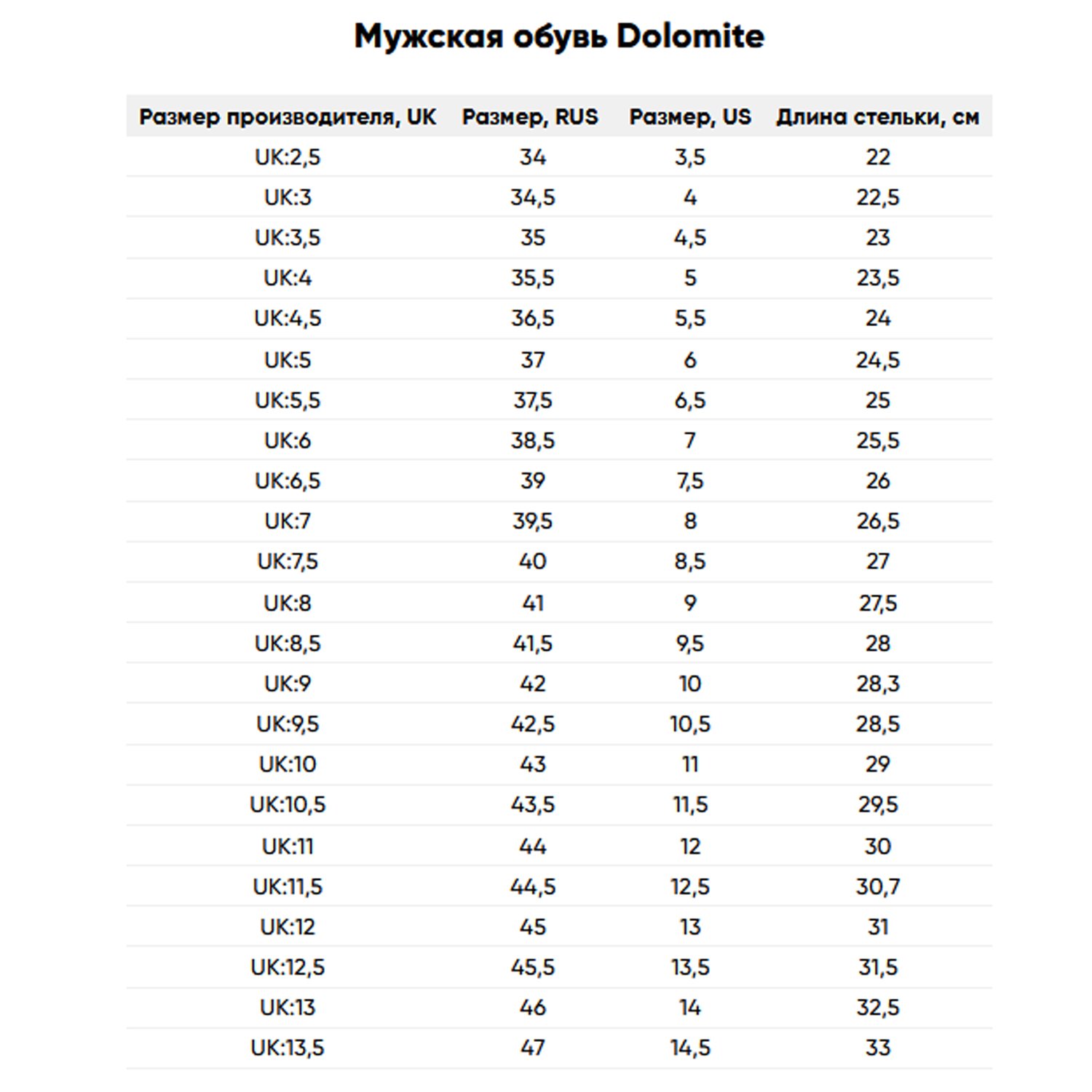 Мужская обувь Dolomite

| Размер производителя, UK | Размер, RUS | Размер, US | Длина стельки, см |
|---|---|---|---|
| UK:2,5 | 34 | 3,5 | 22 |
| UK:3 | 34,5 | 4 | 22,5 |
| UK:3,5 | 35 | 4,5 | 23 |
| UK:4 | 35,5 | 5 | 23,5 |
| UK:4,5 | 36,5 | 5,5 | 24 |
| UK:5 | 37 | 6 | 24,5 |
| UK:5,5 | 37,5 | 6,5 | 25 |
| UK:6 | 38,5 | 7 | 25,5 |
| UK:6,5 | 39 | 7,5 | 26 |
| UK:7 | 39,5 | 8 | 26,5 |
| UK:7,5 | 40 | 8,5 | 27 |
| UK:8 | 41 | 9 | 27,5 |
| UK:8,5 | 41,5 | 9,5 | 28 |
| UK:9 | 42 | 10 | 28,3 |
| UK:9,5 | 42,5 | 10,5 | 28,5 |
| UK:10 | 43 | 11 | 29 |
| UK:10,5 | 43,5 | 11,5 | 29,5 |
| UK:11 | 44 | 12 | 30 |
| UK:11,5 | 44,5 | 12,5 | 30,7 |
| UK:12 | 45 | 13 | 31 |
| UK:12,5 | 45,5 | 13,5 | 31,5 |
| UK:13 | 46 | 14 | 32,5 |
| UK:13,5 | 47 | 14,5 | 33 |